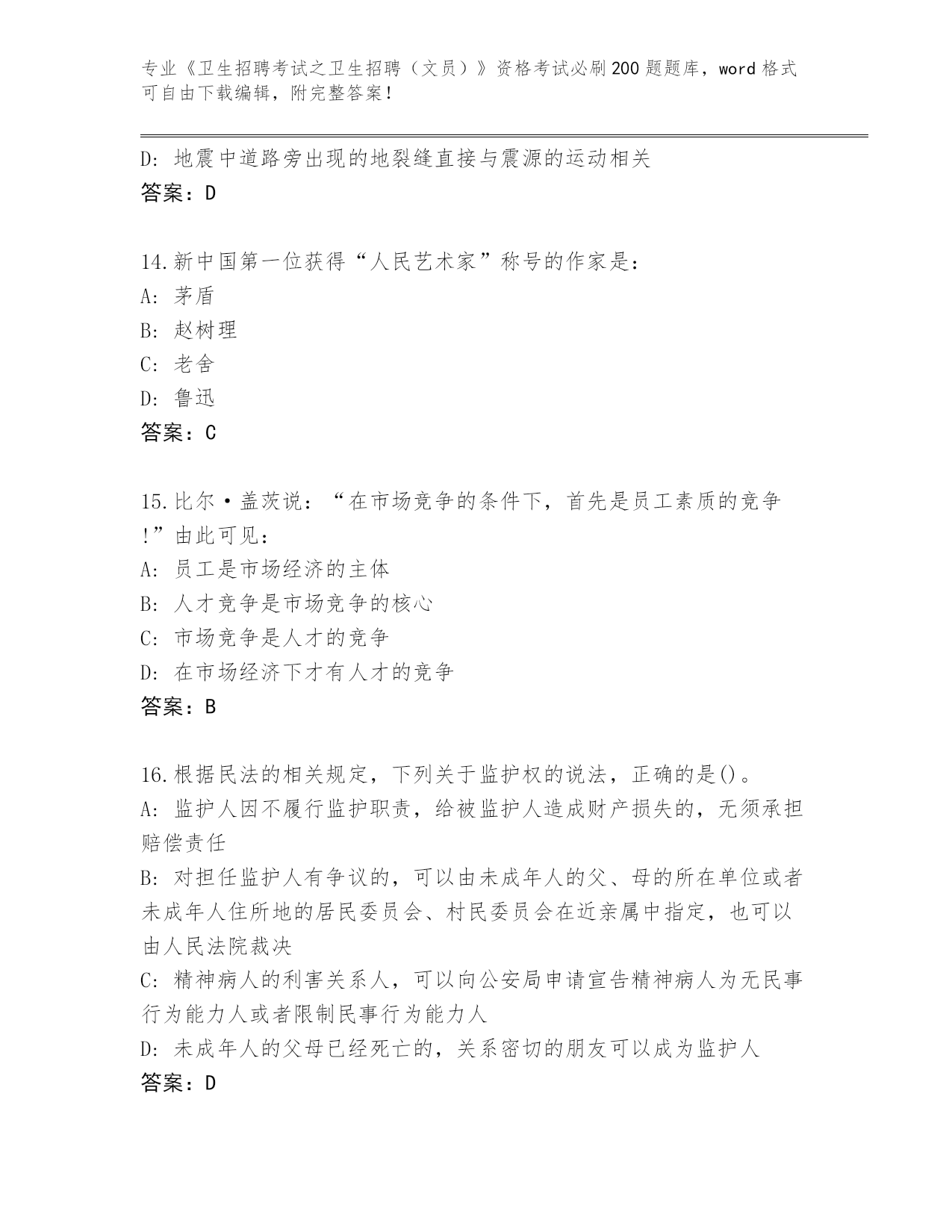 专业《卫生招聘考试之卫生招聘（文员）》资格考试必刷200题题库，word格式可自由下载编辑，附完整答案！

D: 地震中道路旁出现的地裂缝直接与震源的运动相关
答案：D

14.新中国第一位获得“人民艺术家”称号的作家是:
A: 茅盾
B: 赵树理
C: 老舍
D: 鲁迅
答案：C

15.比尔·盖茨说：“在市场竞争的条件下，首先是员工素质的竞争!”由此可见:
A: 员工是市场经济的主体
B: 人才竞争是市场竞争的核心
C: 市场竞争是人才的竞争
D: 在市场经济下才有人才的竞争
答案：B

16.根据民法的相关规定，下列关于监护权的说法，正确的是()。
A: 监护人因不履行监护职责，给被监护人造成财产损失的，无须承担赔偿责任
B: 对担任监护人有争议的，可以由未成年人的父、母的所在单位或者未成年人住所地的居民委员会、村民委员会在近亲属中指定，也可以由人民法院裁决
C: 精神病人的利害关系人，可以向公安局申请宣告精神病人为无民事行为能力人或者限制民事行为能力人
D: 未成年人的父母已经死亡的，关系密切的朋友可以成为监护人
答案：D